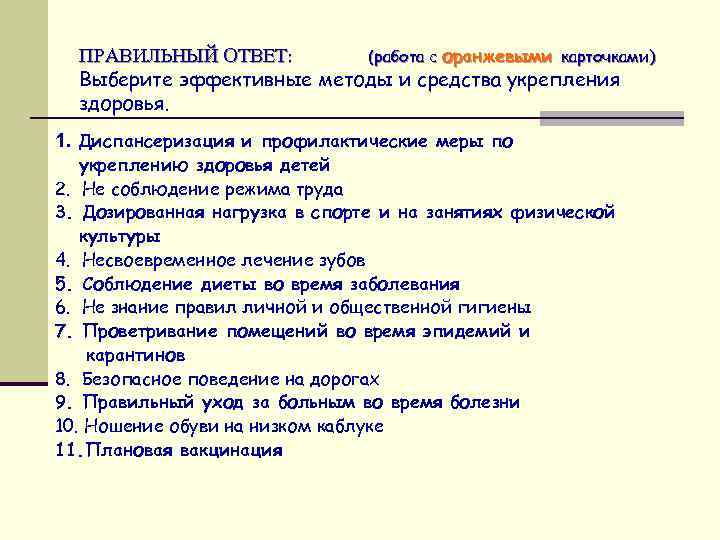 ПРАВИЛЬНЫЙ ОТВЕТ: (работа с оранжевыми карточками)
Выберите эффективные методы и средства укрепления здоровья.

1. Диспансеризация и профилактические меры по укреплению здоровья детей
2. Не соблюдение режима труда
3. Дозированная нагрузка в спорте и на занятиях физической культуры
4. Несвоевременное лечение зубов
5. Соблюдение диеты во время заболевания
6. Не знание правил личной и общественной гигиены
7. Проветривание помещений во время эпидемий и карантинов
8. Безопасное поведение на дорогах
9. Правильный уход за больным во время болезни
10. Ношение обуви на низком каблуке
11. Плановая вакцинация